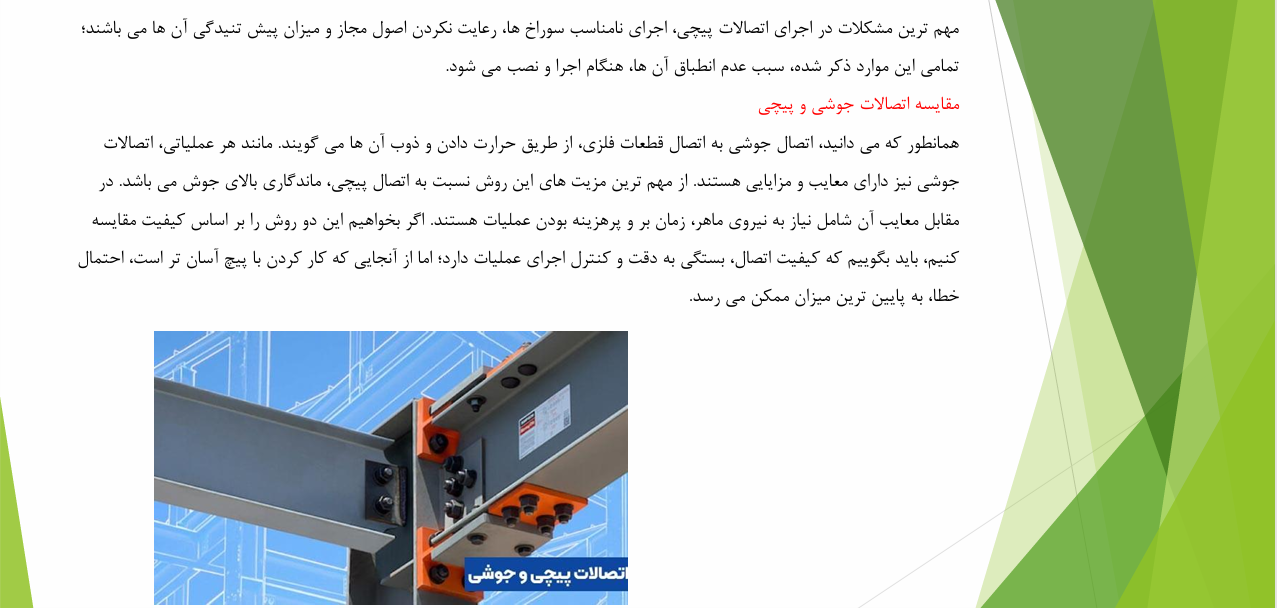 مهم ترین مشکلات در اجرای اتصالات پیچی، اجرای نامناسب سوراخ ها، رعایت نکردن اصول مجاز و میزان پیش تنیدگی آن ها می باشند؛ تمامی این موارد ذکر شده، سبب عدم انطباق آن ها، هنگام اجرا و نصب می شود.

مقایسه اتصالات جوشی و پیچی

همانطور که می دانید، اتصال جوشی به اتصال قطعات فلزی، از طریق حرارت دادن و ذوب آن ها می گویند. مانند هر عملیاتی، اتصالات جوشی نیز دارای معایب و مزایایی هستند. از مهم ترین مزیت های این روش نسبت به اتصال پیچی، ماندگاری بالای جوش می باشد. در مقابل معایب آن شامل نیاز به نیروی ماهر، زمان بر و پرهزینه بودن عملیات هستند. اگر بخواهیم این دو روش را بر اساس کیفیت مقایسه کنیم، باید بگوییم که کیفیت اتصال، بستگی به دقت و کنترل اجرای عملیات دارد؛ اما از آنجایی که کار کردن با پیچ آسان تر است، احتمال خطا، به پایین ترین میزان ممکن می رسد.

اتصالات پیچی و جوشی